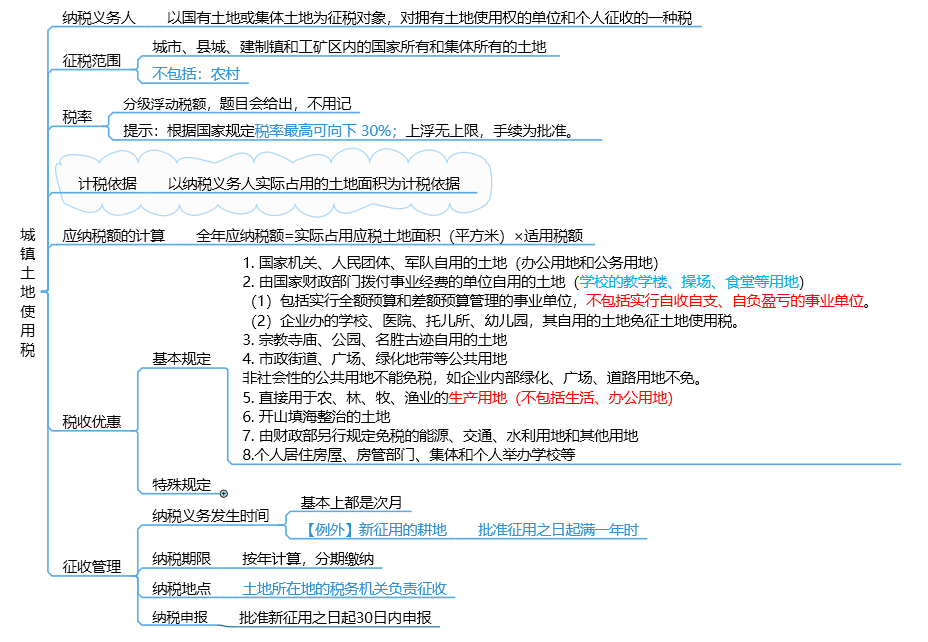 城镇土地使用税

纳税义务人　以国有土地或集体土地为征税对象，对拥有土地使用权的单位和个人征收的一种税

征税范围
城市、县城、建制镇和工矿区内的国家所有和集体所有的土地
不包括：农村

税率
分级浮动税额，题目会给出，不用记
提示：根据国家规定税率最高可向下 30%；上浮无上限，手续为批准。

计税依据　以纳税义务人实际占用的土地面积为计税依据

应纳税额的计算　全年应纳税额=实际占用应税土地面积（平方米）×适用税额

税收优惠
基本规定
1. 国家机关、人民团体、军队自用的土地（办公用地和公务用地）
2. 由国家财政部门拨付事业经费的单位自用的土地（学校的教学楼、操场、食堂等用地）
（1）包括实行全额预算和差额预算管理的事业单位，不包括实行自收自支、自负盈亏的事业单位。
（2）企业办的学校、医院、托儿所、幼儿园，其自用的土地免征土地使用税。
3. 宗教寺庙、公园、名胜古迹自用的土地
4. 市政街道、广场、绿化地带等公共用地
非社会性的公共用地不能免税，如企业内部绿化、广场、道路用地不免。
5. 直接用于农、林、牧、渔业的生产用地（不包括生活、办公用地）
6. 开山填海整治的土地
7. 由财政部另行规定免税的能源、交通、水利用地和其他用地
8.个人居住房屋、房管部门、集体和个人举办学校等
特殊规定

征收管理
纳税义务发生时间
基本上都是次月
【例外】新征用的耕地　批准征用之日起满一年时
纳税期限　按年计算，分期缴纳
纳税地点　土地所在地的税务机关负责征收
纳税申报　批准新征用之日起30日内申报